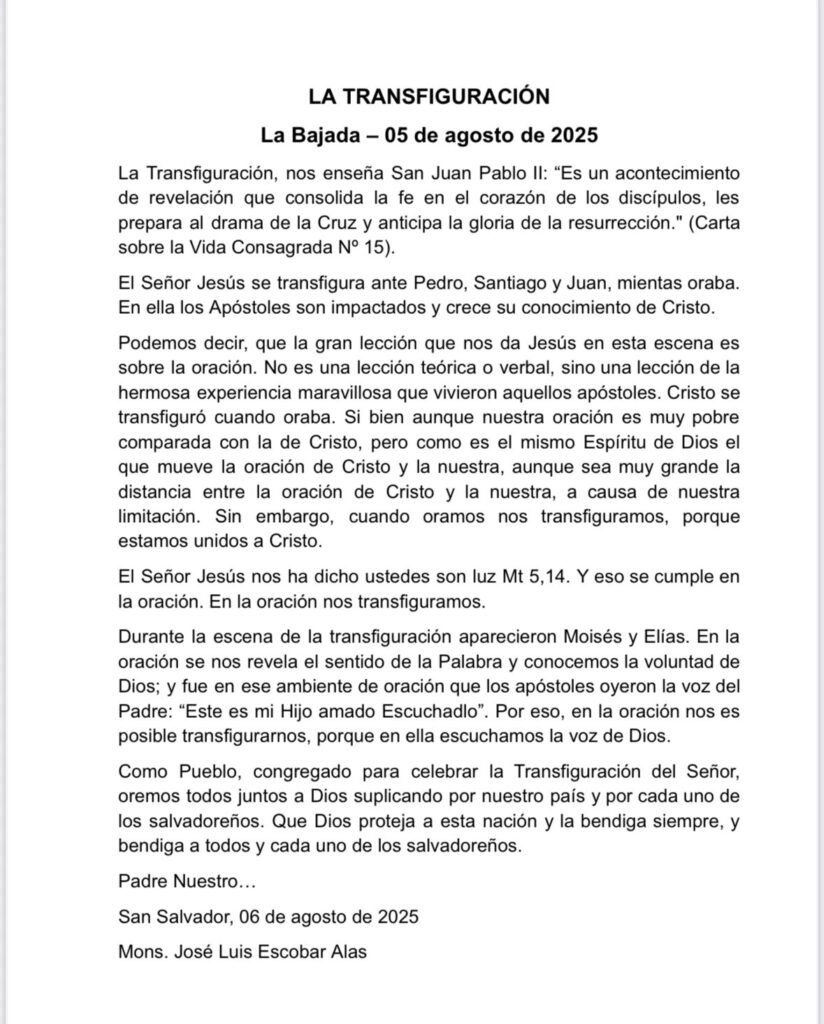 LA TRANSFIGURACIÓN

La Bajada – 05 de agosto de 2025

La Transfiguración, nos enseña San Juan Pablo II: “Es un acontecimiento de revelación que consolida la fe en el corazón de los discípulos, les prepara al drama de la Cruz y anticipa la gloria de la resurrección." (Carta sobre la Vida Consagrada Nº 15).

El Señor Jesús se transfigura ante Pedro, Santiago y Juan, mientas oraba. En ella los Apóstoles son impactados y crece su conocimiento de Cristo.

Podemos decir, que la gran lección que nos da Jesús en esta escena es sobre la oración. No es una lección teórica o verbal, sino una lección de la hermosa experiencia maravillosa que vivieron aquellos apóstoles. Cristo se transfiguró cuando oraba. Si bien aunque nuestra oración es muy pobre comparada con la de Cristo, pero como es el mismo Espíritu de Dios el que mueve la oración de Cristo y la nuestra, aunque sea muy grande la distancia entre la oración de Cristo y la nuestra, a causa de nuestra limitación. Sin embargo, cuando oramos nos transfiguramos, porque estamos unidos a Cristo.

El Señor Jesús nos ha dicho ustedes son luz Mt 5,14. Y eso se cumple en la oración. En la oración nos transfiguramos.

Durante la escena de la transfiguración aparecieron Moisés y Elías. En la oración se nos revela el sentido de la Palabra y conocemos la voluntad de Dios; y fue en ese ambiente de oración que los apóstoles oyeron la voz del Padre: “Este es mi Hijo amado Escuchadlo”. Por eso, en la oración nos es posible transfigurarnos, porque en ella escuchamos la voz de Dios.

Como Pueblo, congregado para celebrar la Transfiguración del Señor, oremos todos juntos a Dios suplicando por nuestro país y por cada uno de los salvadoreños. Que Dios proteja a esta nación y la bendiga siempre, y bendiga a todos y cada uno de los salvadoreños.

Padre Nuestro…

San Salvador, 06 de agosto de 2025

Mons. José Luis Escobar Alas